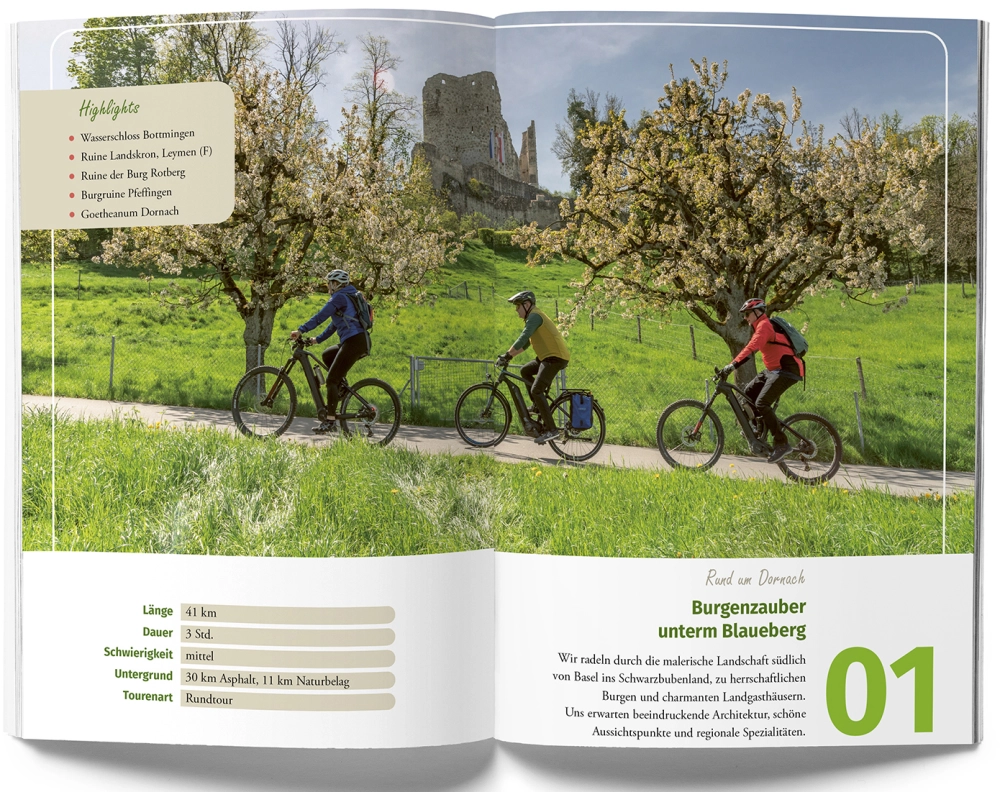 Highlights

• Wasserschloss Bottmingen
• Ruine Landskron, Leymen (F)
• Ruine der Burg Rotberg
• Burgruine Pfeffingen
• Goetheanum Dornach

Länge 41 km
Dauer 3 Std.
Schwierigkeit mittel
Untergrund 30 km Asphalt, 11 km Naturbelag
Tourenart Rundtour

Rund um Dornach

Burgenzauber unterm Blaueberg

Wir radeln durch die malerische Landschaft südlich von Basel ins Schwarzbubenland, zu herrschaftlichen Burgen und charmanten Landgasthäusern. Uns erwarten beeindruckende Architektur, schöne Aussichtspunkte und regionale Spezialitäten.

01